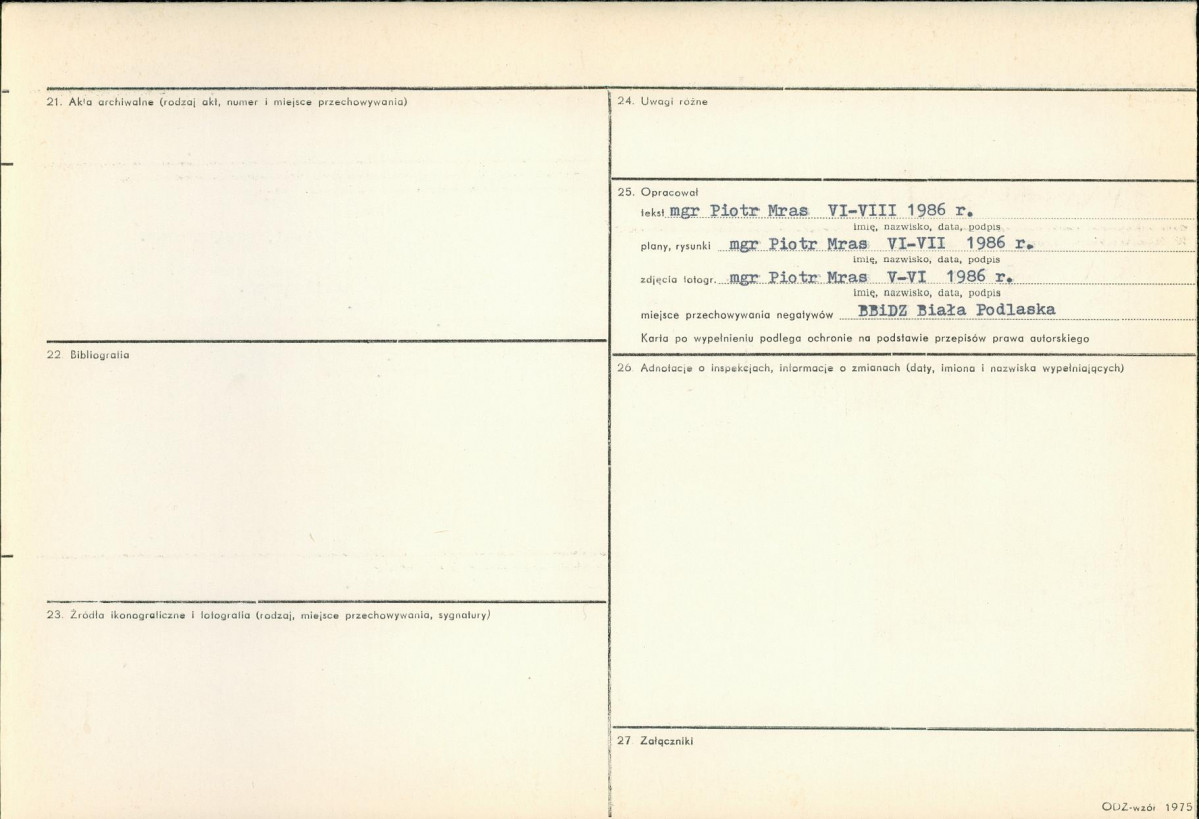 21. Akta archiwalne (rodzaj akt, numer i miejsce przechowywania)

22. Bibliografia

23. Źródła ikonograficzne i fotografia (rodzaj, miejsce przechowywania, sygnatury)

24. Uwagi różne

25. Opracował
tekst mgr Piotr Mras VI-VIII 1986 r.
imię, nazwisko, data, podpis
plany, rysunki mgr Piotr Mras VI-VII 1986 r.
imię, nazwisko, data, podpis
zdjęcia fotogr. mgr Piotr Mras V-VI 1986 r.
imię, nazwisko, data, podpis
miejsce przechowywania negatywów BBiDZ Biała Podlaska
Karta po wypełnieniu podlega ochronie na podstawie przepisów prawa autorskiego

26. Adnotacje o inspekcjach, informacje o zmianach (daty, imiona i nazwiska wypełniających)

27. Załączniki

ODZ-wzór 1975